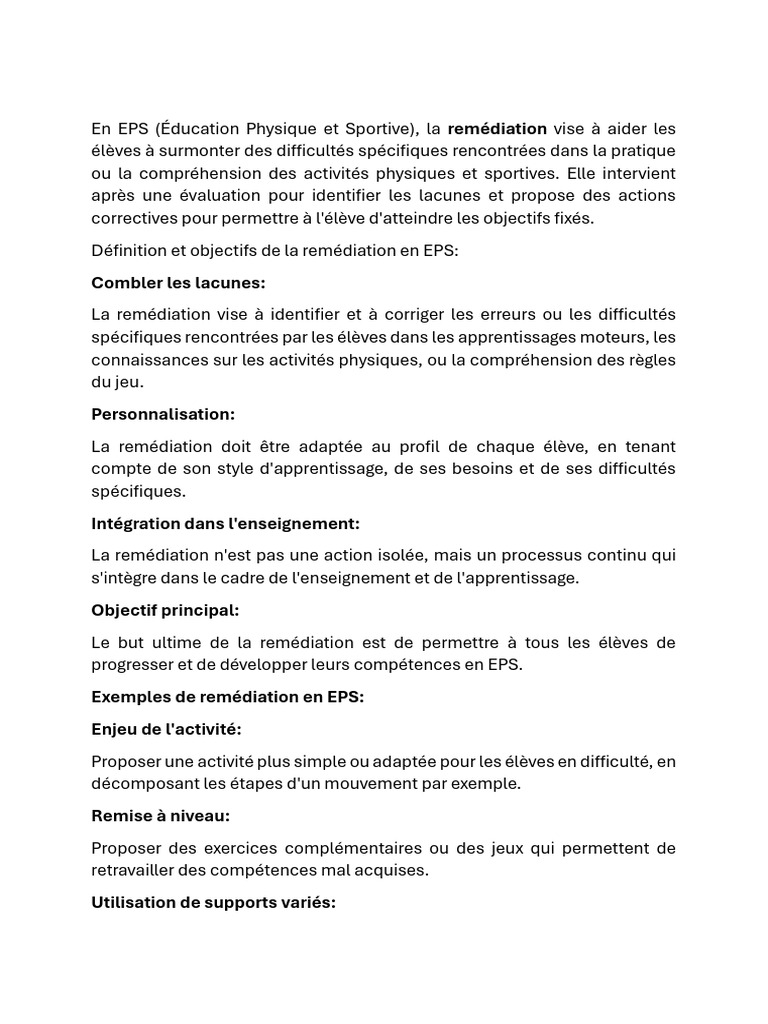 En EPS (Éducation Physique et Sportive), la remédiation vise à aider les élèves à surmonter des difficultés spécifiques rencontrées dans la pratique ou la compréhension des activités physiques et sportives. Elle intervient après une évaluation pour identifier les lacunes et propose des actions correctives pour permettre à l'élève d'atteindre les objectifs fixés.

Définition et objectifs de la remédiation en EPS:

Combler les lacunes:

La remédiation vise à identifier et à corriger les erreurs ou les difficultés spécifiques rencontrées par les élèves dans les apprentissages moteurs, les connaissances sur les activités physiques, ou la compréhension des règles du jeu.

Personnalisation:

La remédiation doit être adaptée au profil de chaque élève, en tenant compte de son style d'apprentissage, de ses besoins et de ses difficultés spécifiques.

Intégration dans l'enseignement:

La remédiation n'est pas une action isolée, mais un processus continu qui s'intègre dans le cadre de l'enseignement et de l'apprentissage.

Objectif principal:

Le but ultime de la remédiation est de permettre à tous les élèves de progresser et de développer leurs compétences en EPS.

Exemples de remédiation en EPS:

Enjeu de l'activité:

Proposer une activité plus simple ou adaptée pour les élèves en difficulté, en décomposant les étapes d'un mouvement par exemple.

Remise à niveau:

Proposer des exercices complémentaires ou des jeux qui permettent de retravailler des compétences mal acquises.

Utilisation de supports variés: